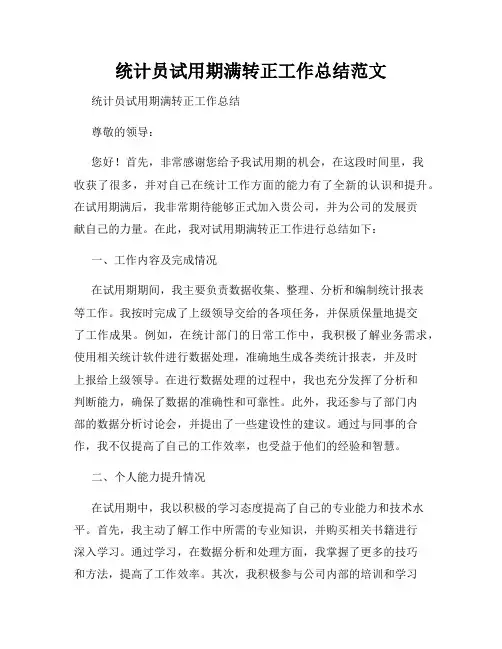 统计员试用期满转正工作总结范文

统计员试用期满转正工作总结

尊敬的领导：

您好！首先，非常感谢您给予我试用期的机会，在这段时间里，我收获了很多，并对自己在统计工作方面的能力有了全新的认识和提升。在试用期满后，我非常期待能够正式加入贵公司，并为公司的发展贡献自己的力量。在此，我对试用期满转正工作进行总结如下：

一、工作内容及完成情况

在试用期期间，我主要负责数据收集、整理、分析和编制统计报表等工作。我按时完成了上级领导交给的各项任务，并保质保量地提交了工作成果。例如，在统计部门的日常工作中，我积极了解业务需求，使用相关统计软件进行数据处理，准确地生成各类统计报表，并及时上报给上级领导。在进行数据处理的过程中，我也充分发挥了分析和判断能力，确保了数据的准确性和可靠性。此外，我还参与了部门内部的数据分析讨论会，并提出了一些建设性的建议。通过与同事的合作，我不仅提高了自己的工作效率，也受益于他们的经验和智慧。

二、个人能力提升情况

在试用期中，我以积极的学习态度提高了自己的专业能力和技术水平。首先，我主动了解工作中所需的专业知识，并购买相关书籍进行深入学习。通过学习，在数据分析和处理方面，我掌握了更多的技巧和方法，提高了工作效率。其次，我积极参与公司内部的培训和学习